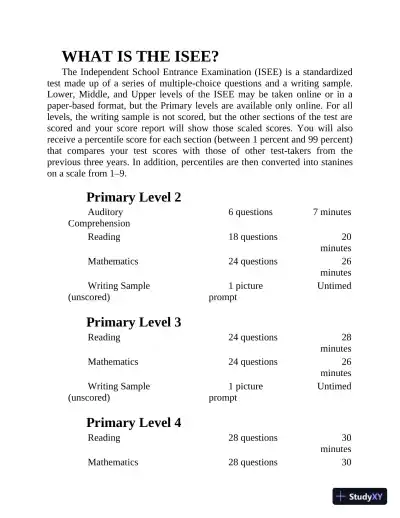 WHAT IS THE ISEE?

The Independent School Entrance Examination (ISEE) is a standardized test made up of a series of multiple-choice questions and a writing sample. Lower, Middle, and Upper levels of the ISEE may be taken online or in a paper-based format, but the Primary levels are available only online. For all levels, the writing sample is not scored, but the other sections of the test are scored and your score report will show those scaled scores. You will also receive a percentile score for each section (between 1 percent and 99 percent) that compares your test scores with those of other test-takers from the previous three years. In addition, percentiles are then converted into stanines on a scale from 1–9.

Primary Level 2

| | | |
|---|---|---|
| Auditory Comprehension | 6 questions | 7 minutes |
| Reading | 18 questions | 20 minutes |
| Mathematics | 24 questions | 26 minutes |
| Writing Sample (unscored) | 1 picture prompt | Untimed |

Primary Level 3

| | | |
|---|---|---|
| Reading | 24 questions | 28 minutes |
| Mathematics | 24 questions | 26 minutes |
| Writing Sample (unscored) | 1 picture prompt | Untimed |

Primary Level 4

| | | |
|---|---|---|
| Reading | 28 questions | 30 minutes |
| Mathematics | 28 questions | 30 |

StudyXY